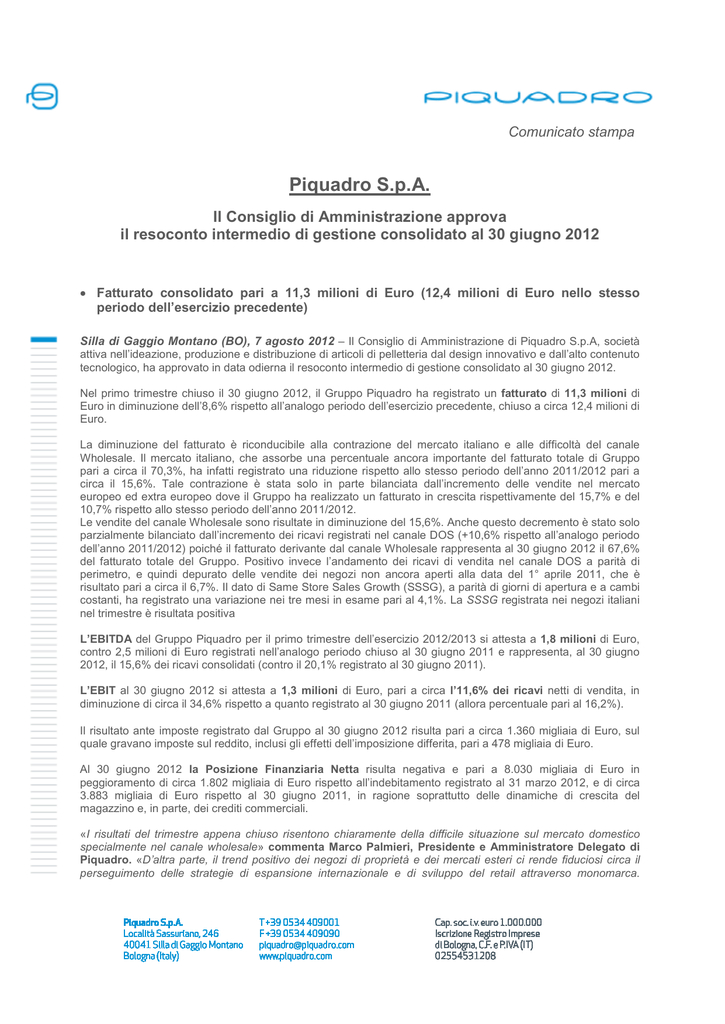 PIQUADRO

Comunicato stampa

Piquadro S.p.A.

Il Consiglio di Amministrazione approva
il resoconto intermedio di gestione consolidato al 30 giugno 2012

• Fatturato consolidato pari a 11,3 milioni di Euro (12,4 milioni di Euro nello stesso periodo dell'esercizio precedente)

Silla di Gaggio Montano (BO), 7 agosto 2012 – Il Consiglio di Amministrazione di Piquadro S.p.A, società attiva nell'ideazione, produzione e distribuzione di articoli di pelletteria dal design innovativo e dall'alto contenuto tecnologico, ha approvato in data odierna il resoconto intermedio di gestione consolidato al 30 giugno 2012.

Nel primo trimestre chiuso il 30 giugno 2012, il Gruppo Piquadro ha registrato un fatturato di 11,3 milioni di Euro in diminuzione dell'8,6% rispetto all'analogo periodo dell'esercizio precedente, chiuso a circa 12,4 milioni di Euro.

La diminuzione del fatturato è riconducibile alla contrazione del mercato italiano e alle difficoltà del canale Wholesale. Il mercato italiano, che assorbe una percentuale ancora importante del fatturato totale di Gruppo pari a circa il 70,3%, ha infatti registrato una riduzione rispetto allo stesso periodo dell'anno 2011/2012 pari a circa il 15,6%. Tale contrazione è stata solo in parte bilanciata dall'incremento delle vendite nel mercato europeo ed extra europeo dove il Gruppo ha realizzato un fatturato in crescita rispettivamente del 15,7% e del 10,7% rispetto allo stesso periodo dell'anno 2011/2012.
Le vendite del canale Wholesale sono risultate in diminuzione del 15,6%. Anche questo decremento è stato solo parzialmente bilanciato dall'incremento dei ricavi registrati nel canale DOS (+10,6% rispetto all'analogo periodo dell'anno 2011/2012) poiché il fatturato derivante dal canale Wholesale rappresenta al 30 giugno 2012 il 67,6% del fatturato totale del Gruppo. Positivo invece l'andamento dei ricavi di vendita nel canale DOS a parità di perimetro, e quindi depurato delle vendite dei negozi non ancora aperti alla data del 1° aprile 2011, che è risultato pari a circa il 6,7%. Il dato di Same Store Sales Growth (SSSG), a parità di giorni di apertura e a cambi costanti, ha registrato una variazione nei tre mesi in esame pari al 4,1%. La SSSG registrata nei negozi italiani nel trimestre è risultata positiva

L'EBITDA del Gruppo Piquadro per il primo trimestre dell'esercizio 2012/2013 si attesta a 1,8 milioni di Euro, contro 2,5 milioni di Euro registrati nell'analogo periodo chiuso al 30 giugno 2011 e rappresenta, al 30 giugno 2012, il 15,6% dei ricavi consolidati (contro il 20,1% registrato al 30 giugno 2011).

L'EBIT al 30 giugno 2012 si attesta a 1,3 milioni di Euro, pari a circa l'11,6% dei ricavi netti di vendita, in diminuzione di circa il 34,6% rispetto a quanto registrato al 30 giugno 2011 (allora percentuale pari al 16,2%).

Il risultato ante imposte registrato dal Gruppo al 30 giugno 2012 risulta pari a circa 1.360 migliaia di Euro, sul quale gravano imposte sul reddito, inclusi gli effetti dell'imposizione differita, pari a 478 migliaia di Euro.

Al 30 giugno 2012 la Posizione Finanziaria Netta risulta negativa e pari a 8.030 migliaia di Euro in peggioramento di circa 1.802 migliaia di Euro rispetto all'indebitamento registrato al 31 marzo 2012, e di circa 3.883 migliaia di Euro rispetto al 30 giugno 2011, in ragione soprattutto delle dinamiche di crescita del magazzino e, in parte, dei crediti commerciali.

«I risultati del trimestre appena chiuso risentono chiaramente della difficile situazione sul mercato domestico specialmente nel canale wholesale» commenta Marco Palmieri, Presidente e Amministratore Delegato di Piquadro. «D'altra parte, il trend positivo dei negozi di proprietà e dei mercati esteri ci rende fiduciosi circa il perseguimento delle strategie di espansione internazionale e di sviluppo del retail attraverso monomarca.

Piquadro S.p.A.
Località Sassuriano, 246
40041 Silla di Gaggio Montano
Bologna (Italy)

T +39 0534 409001
F +39 0534 409090
piquadro@piquadro.com
www.piquadro.com

Cap. soc. i.v. euro 1.000.000
Iscrizione Registro Imprese
di Bologna, C.F. e P.IVA (IT)
02554531208